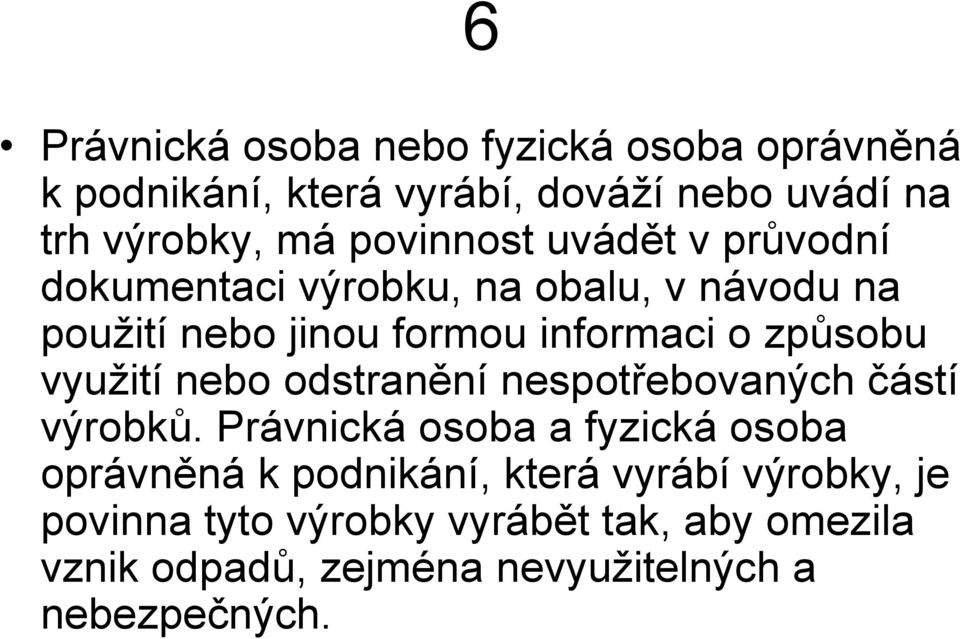 6

• Právnická osoba nebo fyzická osoba oprávněná k podnikání, která vyrábí, dováží nebo uvádí na trh výrobky, má povinnost uvádět v průvodní dokumentaci výrobku, na obalu, v návodu na použití nebo jinou formou informaci o způsobu využití nebo odstranění nespotřebovaných částí výrobků. Právnická osoba a fyzická osoba oprávněná k podnikání, která vyrábí výrobky, je povinna tyto výrobky vyrábět tak, aby omezila vznik odpadů, zejména nevyužitelných a nebezpečných.